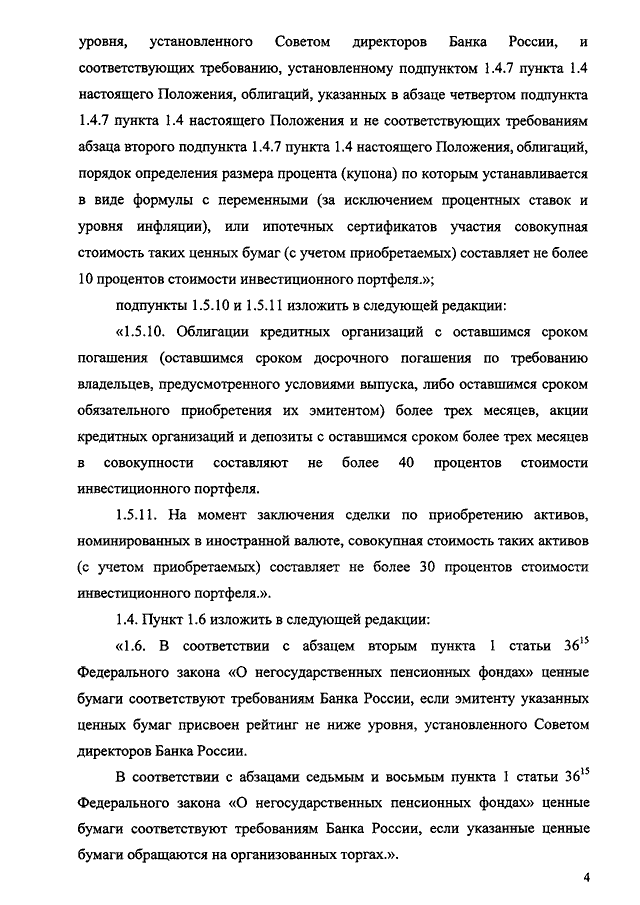 уровня, установленного Советом директоров Банка России, и соответствующих требованию, установленному подпунктом 1.4.7 пункта 1.4 настоящего Положения, облигаций, указанных в абзаце четвертом подпункта 1.4.7 пункта 1.4 настоящего Положения и не соответствующих требованиям абзаца второго подпункта 1.4.7 пункта 1.4 настоящего Положения, облигаций, порядок определения размера процента (купона) по которым устанавливается в виде формулы с переменными (за исключением процентных ставок и уровня инфляции), или ипотечных сертификатов участия совокупная стоимость таких ценных бумаг (с учетом приобретаемых) составляет не более 10 процентов стоимости инвестиционного портфеля.»;

подпункты 1.5.10 и 1.5.11 изложить в следующей редакции:

«1.5.10. Облигации кредитных организаций с оставшимся сроком погашения (оставшимся сроком досрочного погашения по требованию владельцев, предусмотренного условиями выпуска, либо оставшимся сроком обязательного приобретения их эмитентом) более трех месяцев, акции кредитных организаций и депозиты с оставшимся сроком более трех месяцев в совокупности составляют не более 40 процентов стоимости инвестиционного портфеля.

1.5.11. На момент заключения сделки по приобретению активов, номинированных в иностранной валюте, совокупная стоимость таких активов (с учетом приобретаемых) составляет не более 30 процентов стоимости инвестиционного портфеля.».

1.4. Пункт 1.6 изложить в следующей редакции:

«1.6. В соответствии с абзацем вторым пункта 1 статьи $36^{15}$ Федерального закона «О негосударственных пенсионных фондах» ценные бумаги соответствуют требованиям Банка России, если эмитенту указанных ценных бумаг присвоен рейтинг не ниже уровня, установленного Советом директоров Банка России.

В соответствии с абзацами седьмым и восьмым пункта 1 статьи $36^{15}$ Федерального закона «О негосударственных пенсионных фондах» ценные бумаги соответствуют требованиям Банка России, если указанные ценные бумаги обращаются на организованных торгах.».

4